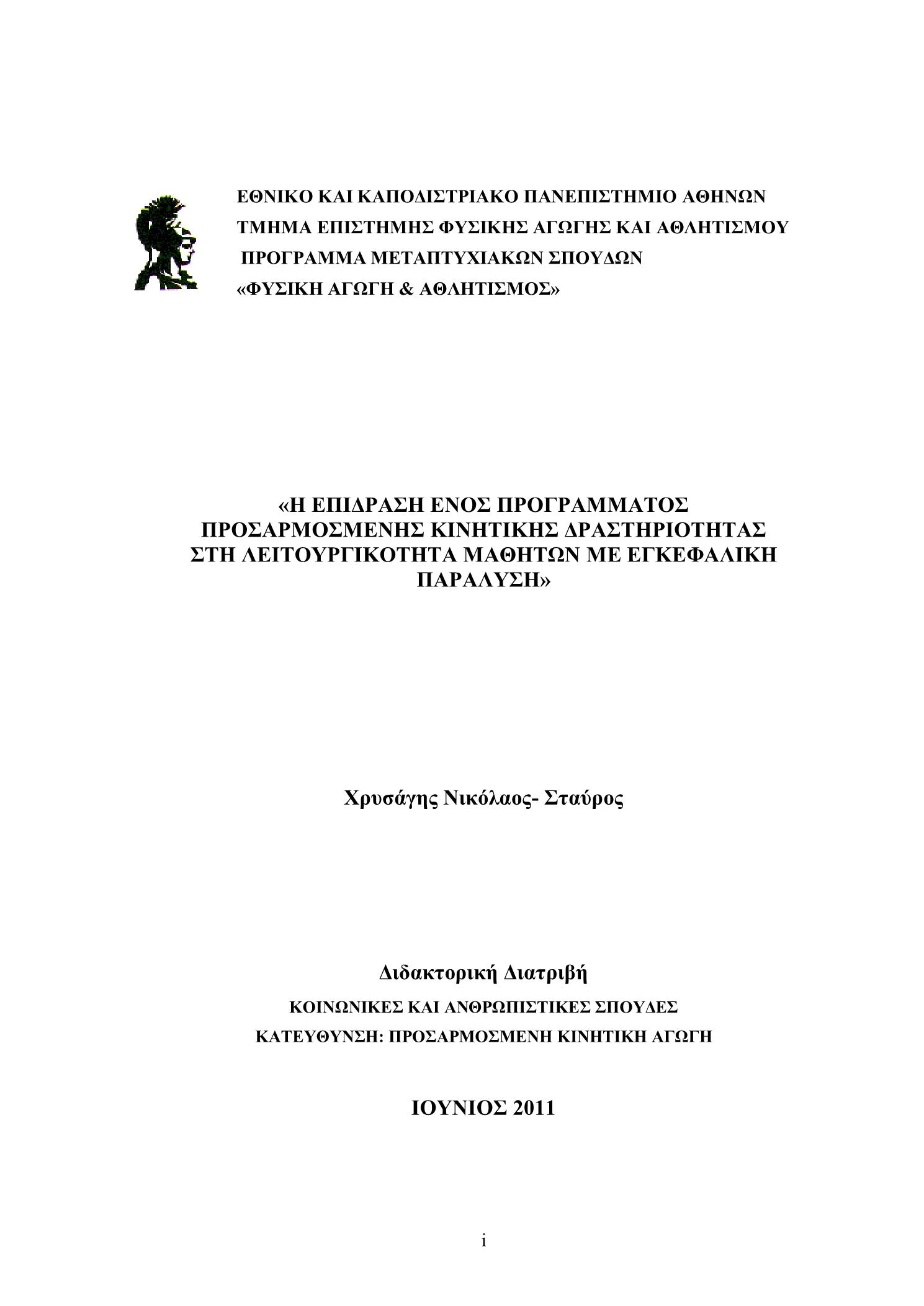 ΕΘΝΙΚΟ ΚΑΙ ΚΑΠΟΔΙΣΤΡΙΑΚΟ ΠΑΝΕΠΙΣΤΗΜΙΟ ΑΘΗΝΩΝ
ΤΜΗΜΑ ΕΠΙΣΤΗΜΗΣ ΦΥΣΙΚΗΣ ΑΓΩΓΗΣ ΚΑΙ ΑΘΛΗΤΙΣΜΟΥ
ΠΡΟΓΡΑΜΜΑ ΜΕΤΑΠΤΥΧΙΑΚΩΝ ΣΠΟΥΔΩΝ
«ΦΥΣΙΚΗ ΑΓΩΓΗ & ΑΘΛΗΤΙΣΜΟΣ»

«Η ΕΠΙΔΡΑΣΗ ΕΝΟΣ ΠΡΟΓΡΑΜΜΑΤΟΣ ΠΡΟΣΑΡΜΟΣΜΕΝΗΣ ΚΙΝΗΤΙΚΗΣ ΔΡΑΣΤΗΡΙΟΤΗΤΑΣ ΣΤΗ ΛΕΙΤΟΥΡΓΙΚΟΤΗΤΑ ΜΑΘΗΤΩΝ ΜΕ ΕΓΚΕΦΑΛΙΚΗ ΠΑΡΑΛΥΣΗ»

Χρυσάγης Νικόλαος- Σταύρος

Διδακτορική Διατριβή
ΚΟΙΝΩΝΙΚΕΣ ΚΑΙ ΑΝΘΡΩΠΙΣΤΙΚΕΣ ΣΠΟΥΔΕΣ
ΚΑΤΕΥΘΥΝΣΗ: ΠΡΟΣΑΡΜΟΣΜΕΝΗ ΚΙΝΗΤΙΚΗ ΑΓΩΓΗ

ΙΟΥΝΙΟΣ 2011

i